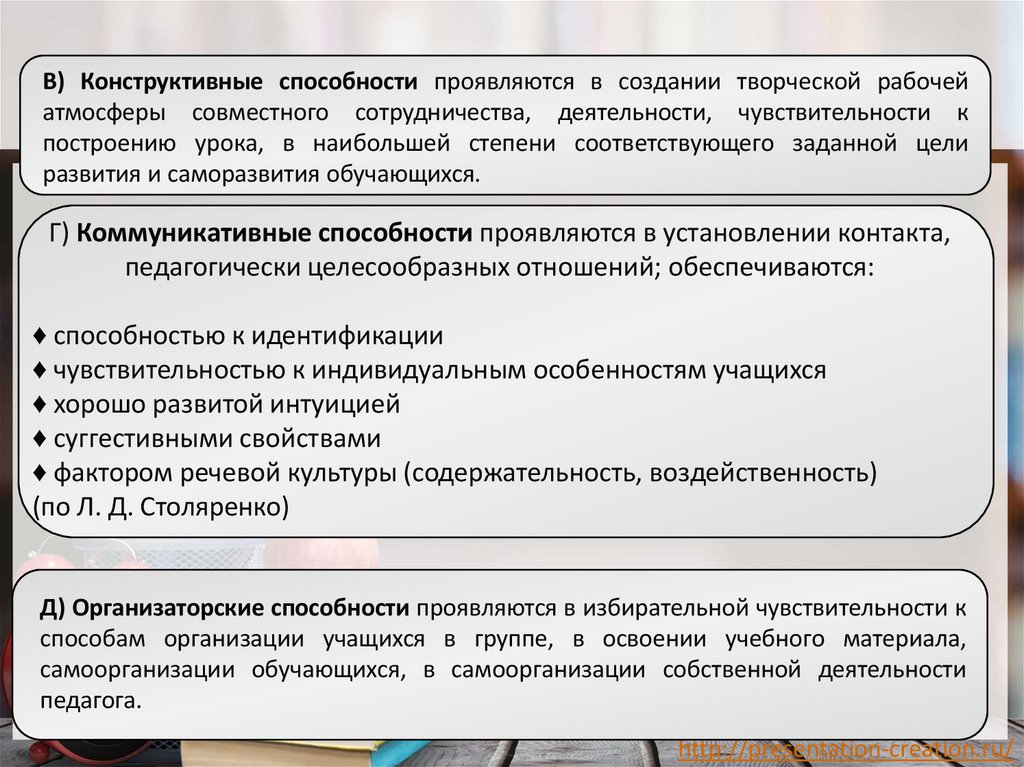 В) Конструктивные способности проявляются в создании творческой рабочей атмосферы совместного сотрудничества, деятельности, чувствительности к построению урока, в наибольшей степени соответствующего заданной цели развития и саморазвития обучающихся.

Г) Коммуникативные способности проявляются в установлении контакта, педагогически целесообразных отношений; обеспечиваются:

♦ способностью к идентификации
♦ чувствительностью к индивидуальным особенностям учащихся
♦ хорошо развитой интуицией
♦ суггестивными свойствами
♦ фактором речевой культуры (содержательность, воздейственность)
(по Л. Д. Столяренко)

Д) Организаторские способности проявляются в избирательной чувствительности к способам организации учащихся в группе, в освоении учебного материала, самоорганизации обучающихся, в самоорганизации собственной деятельности педагога.

http://presentation-creation.ru/